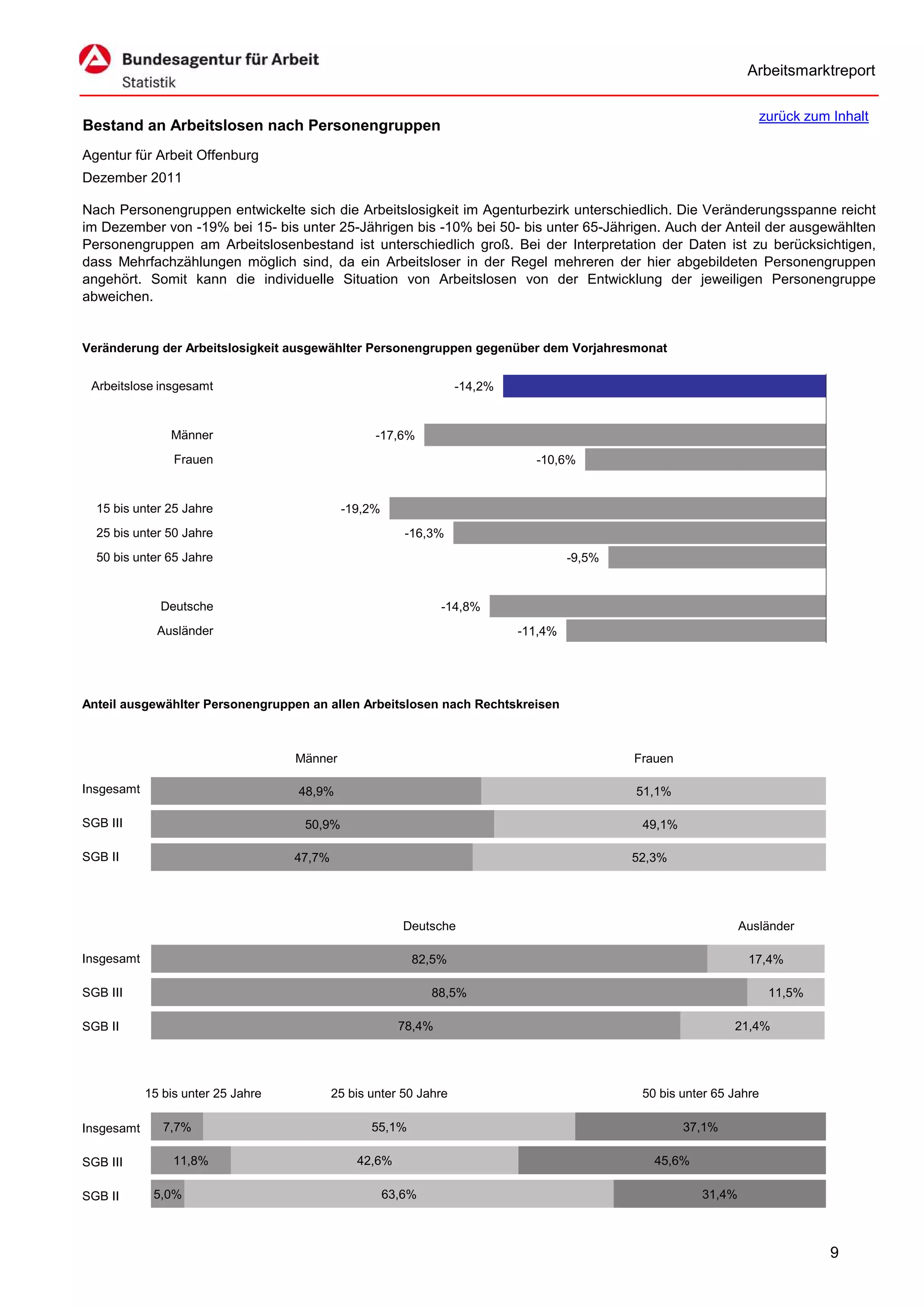 Bundesagentur für Arbeit
Statistik

Arbeitsmarktreport

zurück zum Inhalt

Bestand an Arbeitslosen nach Personengruppen

Agentur für Arbeit Offenburg

Dezember 2011

Nach Personengruppen entwickelte sich die Arbeitslosigkeit im Agenturbezirk unterschiedlich. Die Veränderungsspanne reicht im Dezember von -19% bei 15- bis unter 25-Jährigen bis -10% bei 50- bis unter 65-Jährigen. Auch der Anteil der ausgewählten Personengruppen am Arbeitslosenbestand ist unterschiedlich groß. Bei der Interpretation der Daten ist zu berücksichtigen, dass Mehrfachzählungen möglich sind, da ein Arbeitsloser in der Regel mehreren der hier abgebildeten Personengruppen angehört. Somit kann die individuelle Situation von Arbeitslosen von der Entwicklung der jeweiligen Personengruppe abweichen.

Veränderung der Arbeitslosigkeit ausgewählter Personengruppen gegenüber dem Vorjahresmonat

Arbeitslose insgesamt -14,2%
Männer -17,6%
Frauen -10,6%
15 bis unter 25 Jahre -19,2%
25 bis unter 50 Jahre -16,3%
50 bis unter 65 Jahre -9,5%
Deutsche -14,8%
Ausländer -11,4%

Anteil ausgewählter Personengruppen an allen Arbeitslosen nach Rechtskreisen

| | Männer | Frauen |
|---|---|---|
| Insgesamt | 48,9% | 51,1% |
| SGB III | 50,9% | 49,1% |
| SGB II | 47,7% | 52,3% |

| | Deutsche | Ausländer |
|---|---|---|
| Insgesamt | 82,5% | 17,4% |
| SGB III | 88,5% | 11,5% |
| SGB II | 78,4% | 21,4% |

| | 15 bis unter 25 Jahre | 25 bis unter 50 Jahre | 50 bis unter 65 Jahre |
|---|---|---|---|
| Insgesamt | 7,7% | 55,1% | 37,1% |
| SGB III | 11,8% | 42,6% | 45,6% |
| SGB II | 5,0% | 63,6% | 31,4% |

9